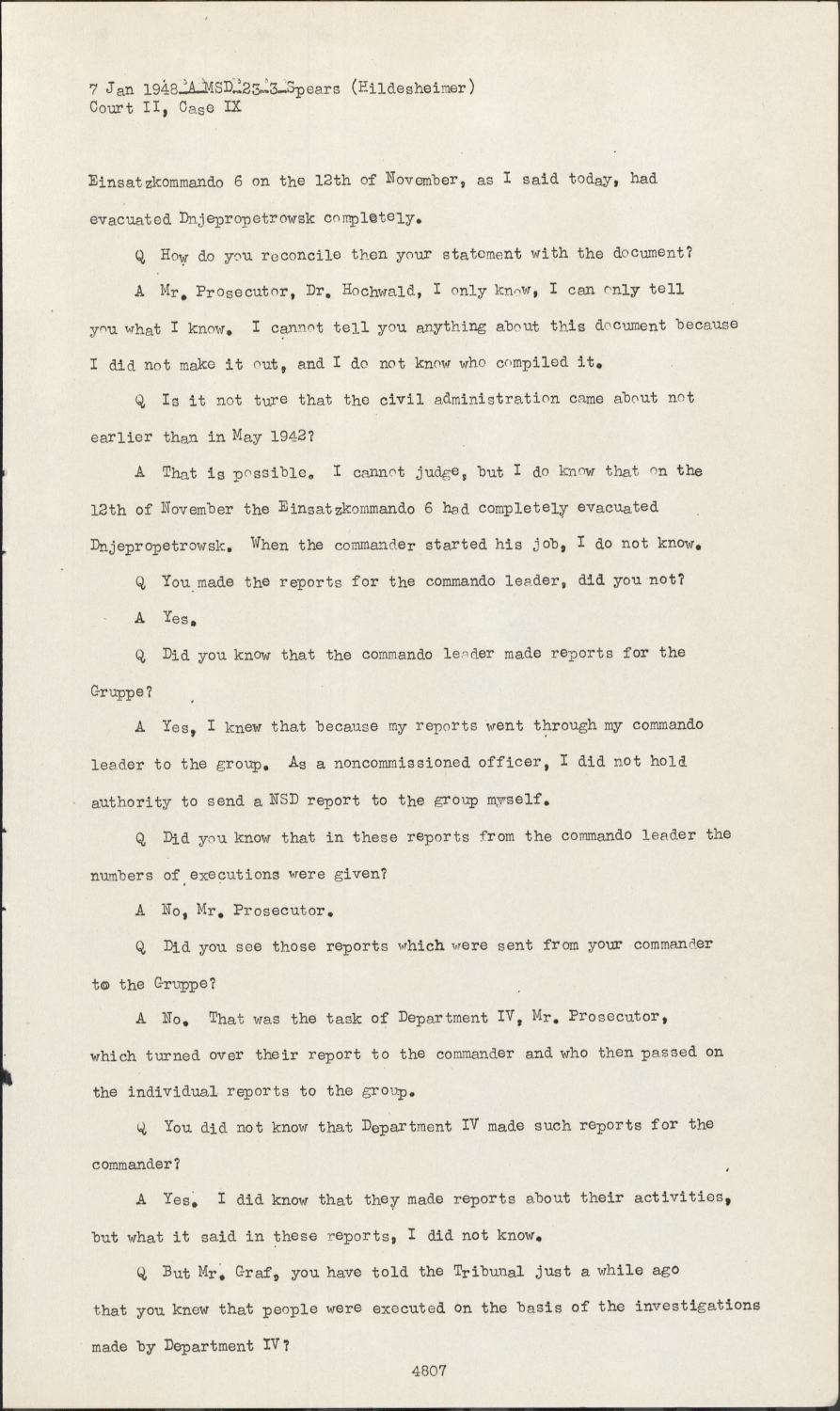 7 Jan 1948-A-MSD-23-3-Spears (Hildesheimer)
Court II, Case IX

Einsatzkommando 6 on the 12th of November, as I said today, had evacuated Dnjepropetrowsk completely.

Q How do you reconcile then your statement with the document?

A Mr. Prosecutor, Dr. Hochwald, I only know, I can only tell you what I know. I cannot tell you anything about this document because I did not make it out, and I do not know who compiled it.

Q Is it not ture that the civil administration came about not earlier than in May 1942?

A That is possible. I cannot judge, but I do know that on the 12th of November the Einsatzkommando 6 had completely evacuated Dnjepropetrowsk. When the commander started his job, I do not know.

Q You made the reports for the commando leader, did you not?

A Yes.

Q Did you know that the commando leader made reports for the Gruppe?

A Yes, I knew that because my reports went through my commando leader to the group. As a noncommissioned officer, I did not hold authority to send a NSD report to the group myself.

Q Did you know that in these reports from the commando leader the numbers of executions were given?

A No, Mr. Prosecutor.

Q Did you see those reports which were sent from your commander to the Gruppe?

A No. That was the task of Department IV, Mr. Prosecutor, which turned over their report to the commander and who then passed on the individual reports to the group.

Q You did not know that Department IV made such reports for the commander?

A Yes. I did know that they made reports about their activities, but what it said in these reports, I did not know.

Q But Mr. Graf, you have told the Tribunal just a while ago that you knew that people were executed on the basis of the investigations made by Department IV?

4807